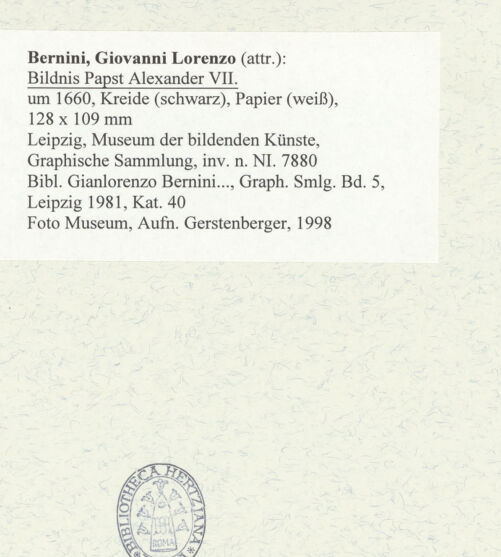 **Bernini, Giovanni Lorenzo** (attr.):
Bildnis Papst Alexander VII.
um 1660, Kreide (schwarz), Papier (weiß),
128 x 109 mm
Leipzig, Museum der bildenden Künste,
Graphische Sammlung, inv. n. NI. 7880
Bibl. Gianlorenzo Bernini..., Graph. Smlg. Bd. 5,
Leipzig 1981, Kat. 40
Foto Museum, Aufn. Gerstenberger, 1998

BIBLIOTHECA HERTZIANA
ROMA